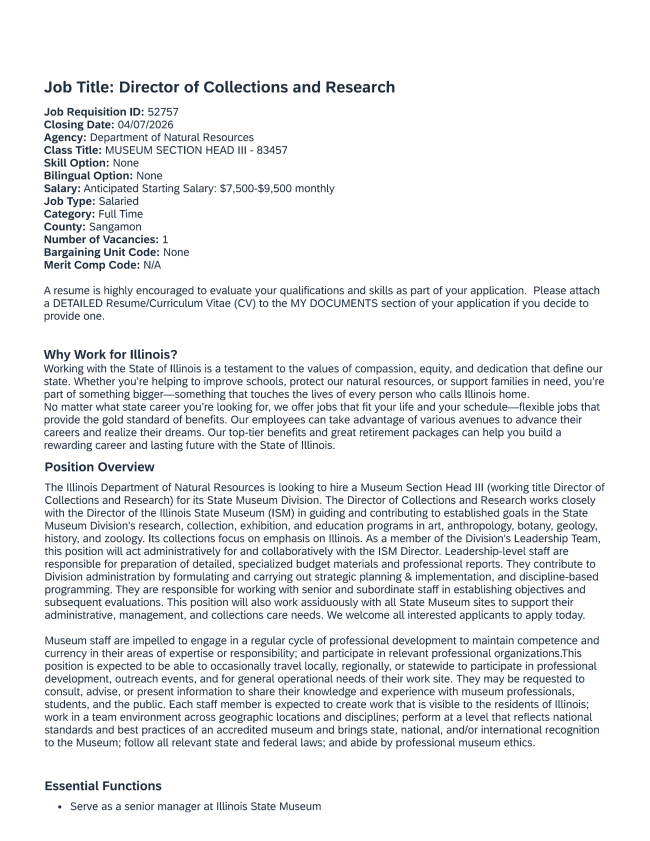 Job Title: Director of Collections and Research

Job Requisition ID: 52757
Closing Date: 04/07/2026
Agency: Department of Natural Resources
Class Title: MUSEUM SECTION HEAD III - 83457
Skill Option: None
Bilingual Option: None
Salary: Anticipated Starting Salary: $7,500-$9,500 monthly
Job Type: Salaried
Category: Full Time
County: Sangamon
Number of Vacancies: 1
Bargaining Unit Code: None
Merit Comp Code: N/A

A resume is highly encouraged to evaluate your qualifications and skills as part of your application. Please attach a DETAILED Resume/Curriculum Vitae (CV) to the MY DOCUMENTS section of your application if you decide to provide one.

Why Work for Illinois?
Working with the State of Illinois is a testament to the values of compassion, equity, and dedication that define our state. Whether you're helping to improve schools, protect our natural resources, or support families in need, you're part of something bigger—something that touches the lives of every person who calls Illinois home.
No matter what state career you're looking for, we offer jobs that fit your life and your schedule—flexible jobs that provide the gold standard of benefits. Our employees can take advantage of various avenues to advance their careers and realize their dreams. Our top-tier benefits and great retirement packages can help you build a rewarding career and lasting future with the State of Illinois.

Position Overview
The Illinois Department of Natural Resources is looking to hire a Museum Section Head III (working title Director of Collections and Research) for its State Museum Division. The Director of Collections and Research works closely with the Director of the Illinois State Museum (ISM) in guiding and contributing to established goals in the State Museum Division's research, collection, exhibition, and education programs in art, anthropology, botany, geology, history, and zoology. Its collections focus on emphasis on Illinois. As a member of the Division's Leadership Team, this position will act administratively for and collaboratively with the ISM Director. Leadership-level staff are responsible for preparation of detailed, specialized budget materials and professional reports. They contribute to Division administration by formulating and carrying out strategic planning & implementation, and discipline-based programming. They are responsible for working with senior and subordinate staff in establishing objectives and subsequent evaluations. This position will also work assiduously with all State Museum sites to support their administrative, management, and collections care needs. We welcome all interested applicants to apply today.

Museum staff are impelled to engage in a regular cycle of professional development to maintain competence and currency in their areas of expertise or responsibility; and participate in relevant professional organizations.This position is expected to be able to occasionally travel locally, regionally, or statewide to participate in professional development, outreach events, and for general operational needs of their work site. They may be requested to consult, advise, or present information to share their knowledge and experience with museum professionals, students, and the public. Each staff member is expected to create work that is visible to the residents of Illinois; work in a team environment across geographic locations and disciplines; perform at a level that reflects national standards and best practices of an accredited museum and brings state, national, and/or international recognition to the Museum; follow all relevant state and federal laws; and abide by professional museum ethics.

Essential Functions
• Serve as a senior manager at Illinois State Museum